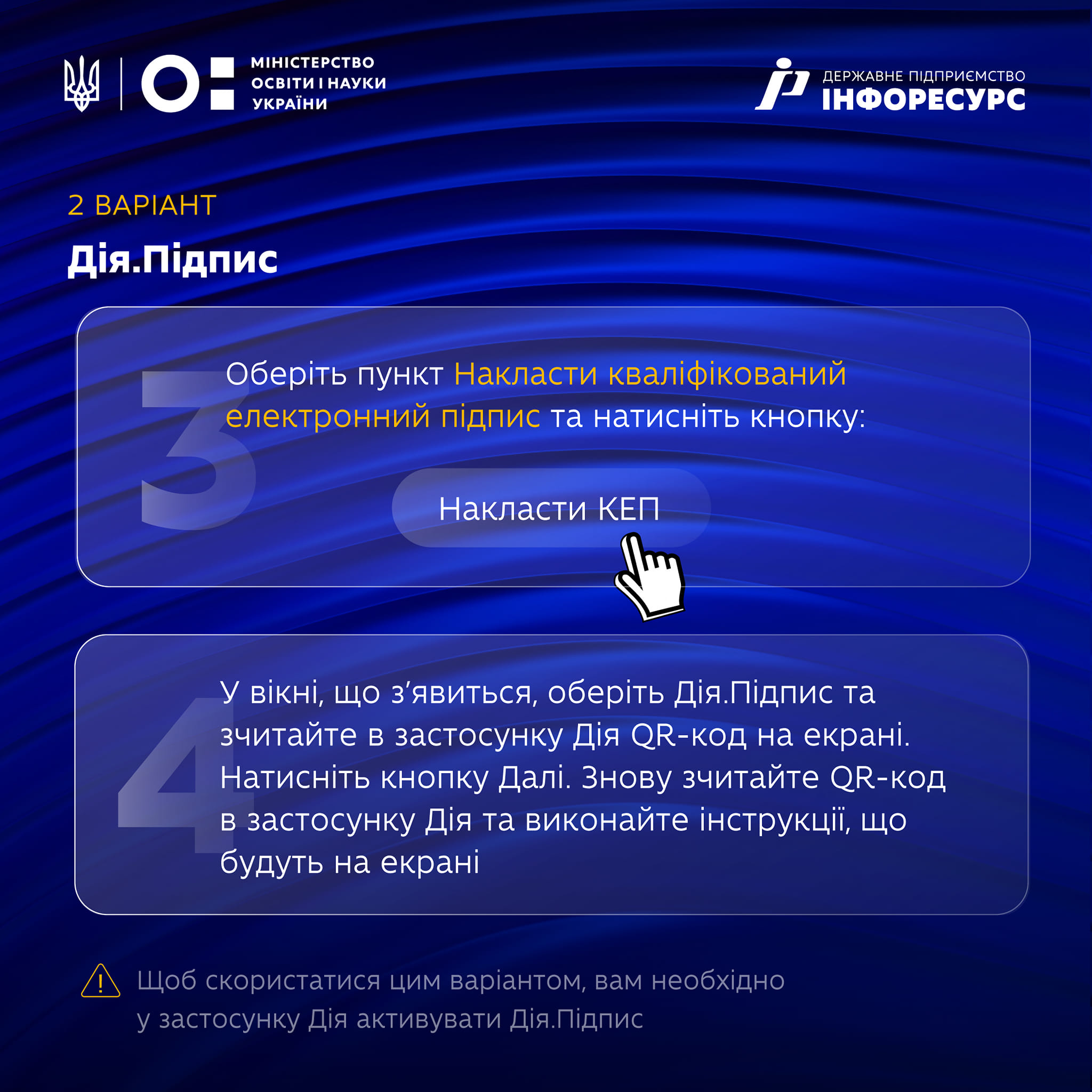 МІНІСТЕРСТВО
ОСВІТИ І НАУКИ
УКРАЇНИ

ДЕРЖАВНЕ ПІДПРИЄМСТВО
ІНФОРЕСУРС

2 ВАРІАНТ

Дія.Підпис

3

Оберіть пункт Накласти кваліфікований електронний підпис та натисніть кнопку:

Накласти КЕП

4

У вікні, що з'явиться, оберіть Дія.Підпис та зчитайте в застосунку Дія QR-код на екрані. Натисніть кнопку Далі. Знову зчитайте QR-код в застосунку Дія та виконайте інструкції, що будуть на екрані

Щоб скористатися цим варіантом, вам необхідно у застосунку Дія активувати Дія.Підпис